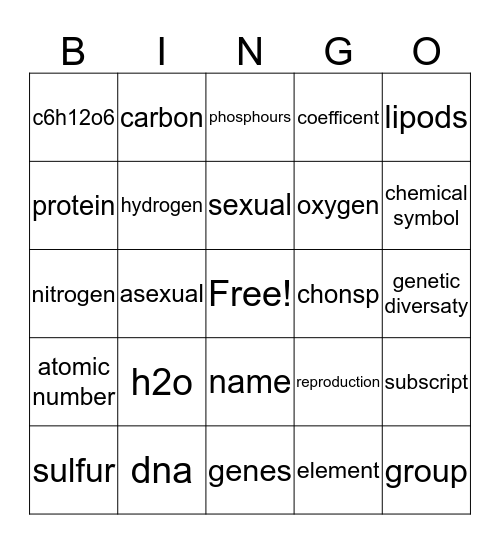 | B | I | N | G | O |
|---|---|---|---|---|
| c6h12o6 | carbon | phosphours | coefficent | lipods |
| protein | hydrogen | sexual | oxygen | chemical symbol |
| nitrogen | asexual | Free! | chonsp | genetic diversaty |
| atomic number | h2o | name | reproduction | subscript |
| sulfur | dna | genes | element | group |